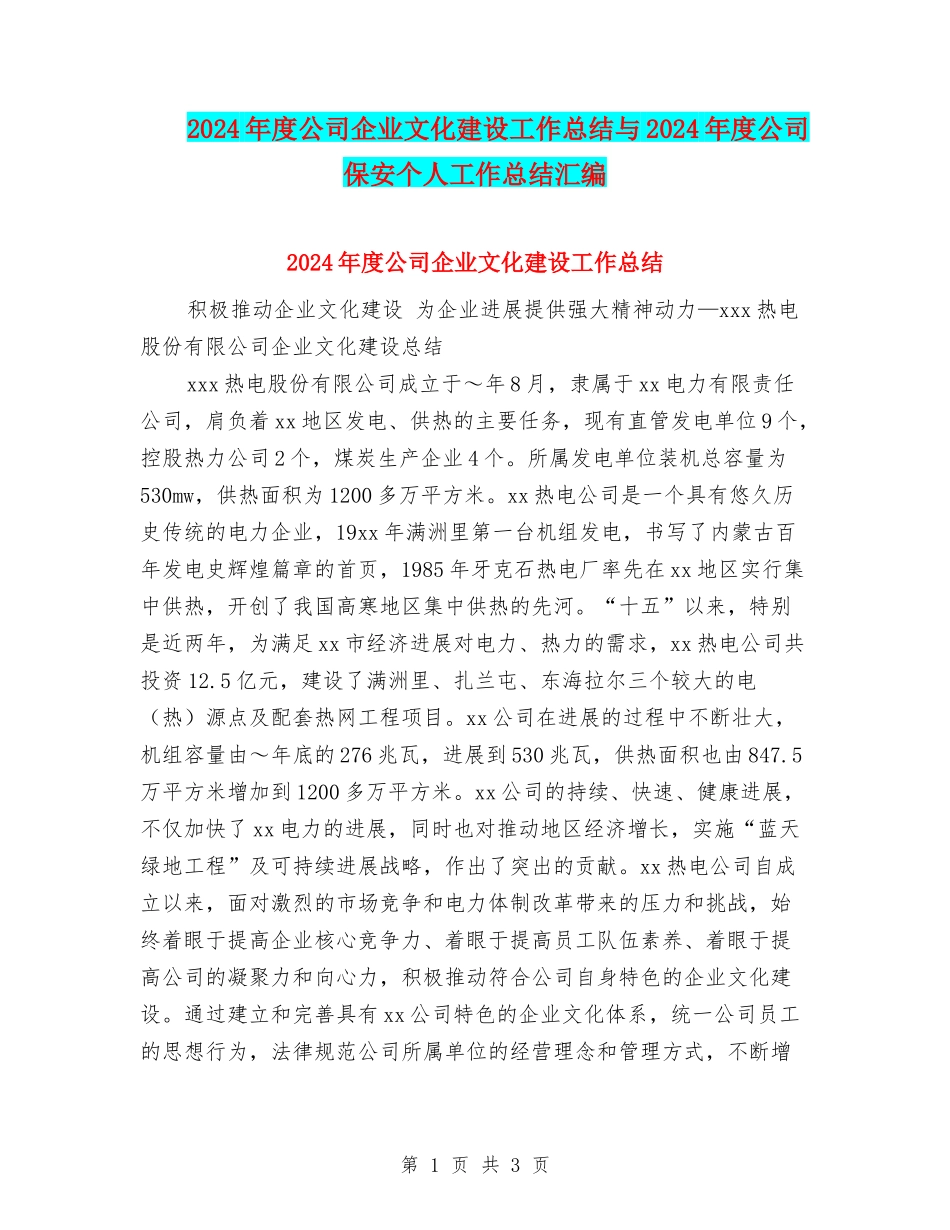 2024年度公司企业文化建设工作总结与2024年度公司保安个人工作总结汇编

2024年度公司企业文化建设工作总结

积极推动企业文化建设 为企业进展提供强大精神动力—xxx热电股份有限公司企业文化建设总结

xxx热电股份有限公司成立于～年8月，隶属于xx电力有限责任公司，肩负着xx地区发电、供热的主要任务，现有直管发电单位9个，控股热力公司2个，煤炭生产企业4个。所属发电单位装机总容量为530mw，供热面积为1200多万平方米。xx热电公司是一个具有悠久历史传统的电力企业，19xx年满洲里第一台机组发电，书写了内蒙古百年发电史辉煌篇章的首页，1985年牙克石热电厂率先在xx地区实行集中供热，开创了我国高寒地区集中供热的先河。“十五”以来，特别是近两年，为满足xx市经济进展对电力、热力的需求，xx热电公司共投资12.5亿元，建设了满洲里、扎兰屯、东海拉尔三个较大的电（热）源点及配套热网工程项目。xx公司在进展的过程中不断壮大，机组容量由～年底的276兆瓦，进展到530兆瓦，供热面积也由847.5万平方米增加到1200多万平方米。xx公司的持续、快速、健康进展，不仅加快了xx电力的进展，同时也对推动地区经济增长，实施“蓝天绿地工程”及可持续进展战略，作出了突出的贡献。xx热电公司自成立以来，面对激烈的市场竞争和电力体制改革带来的压力和挑战，始终着眼于提高企业核心竞争力、着眼于提高员工队伍素养、着眼于提高公司的凝聚力和向心力，积极推动符合公司自身特色的企业文化建设。通过建立和完善具有xx公司特色的企业文化体系，统一公司员工的思想行为，法律规范公司所属单位的经营理念和管理方式，不断增

第 1 页 共 3 页